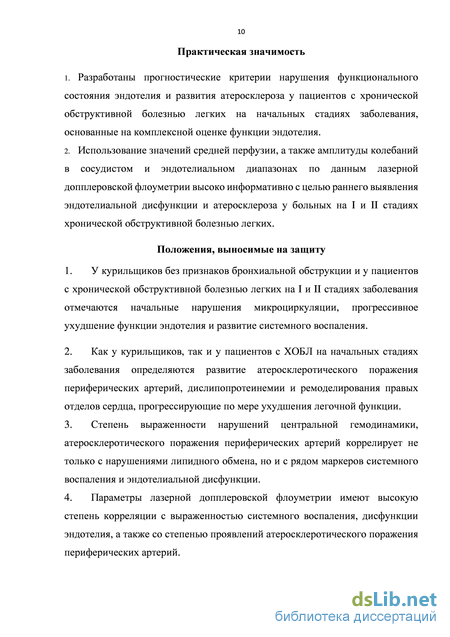 10

Практическая значимость

1. Разработаны прогностические критерии нарушения функционального состояния эндотелия и развития атеросклероза у пациентов с хронической обструктивной болезнью легких на начальных стадиях заболевания, основанные на комплексной оценке функции эндотелия.
2. Использование значений средней перфузии, а также амплитуды колебаний в сосудистом и эндотелиальном диапазонах по данным лазерной допплеровской флоуметрии высоко информативно с целью раннего выявления эндотелиальной дисфункции и атеросклероза у больных на I и II стадиях хронической обструктивной болезнью легких.

Положения, выносимые на защиту

1. У курильщиков без признаков бронхиальной обструкции и у пациентов с хронической обструктивной болезнью легких на I и II стадиях заболевания отмечаются начальные нарушения микроциркуляции, прогрессивное ухудшение функции эндотелия и развитие системного воспаления.

2. Как у курильщиков, так и у пациентов с ХОБЛ на начальных стадиях заболевания определяются развитие атеросклеротического поражения периферических артерий, дислипопротеинемии и ремоделирования правых отделов сердца, прогрессирующие по мере ухудшения легочной функции.
3. Степень выраженности нарушений центральной гемодинамики, атеросклеротического поражения периферических артерий коррелирует не только с нарушениями липидного обмена, но и с рядом маркеров системного воспаления и эндотелиальной дисфункции.
4. Параметры лазерной допплеровской флоуметрии имеют высокую степень корреляции с выраженностью системного воспаления, дисфункции эндотелия, а также со степенью проявлений атеросклеротического поражения периферических артерий.

dsLib.net
библиотека диссертаций